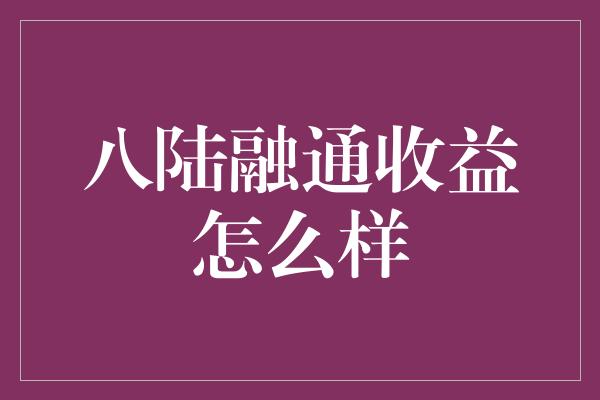 八陆融通收益怎么样